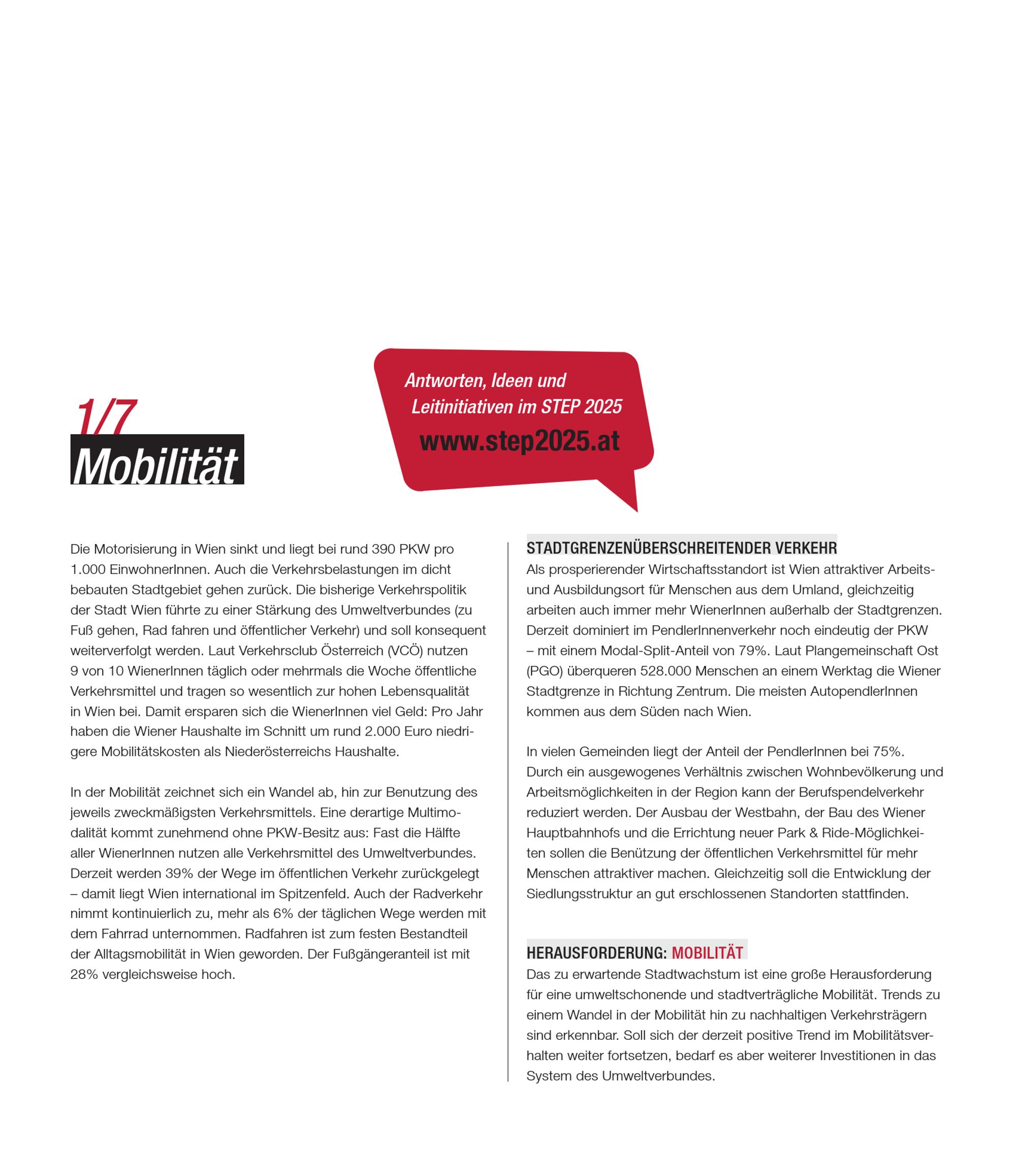 1/7
Mobilität

Antworten, Ideen und Leitinitiativen im STEP 2025
www.step2025.at

Die Motorisierung in Wien sinkt und liegt bei rund 390 PKW pro 1.000 EinwohnerInnen. Auch die Verkehrsbelastungen im dicht bebauten Stadtgebiet gehen zurück. Die bisherige Verkehrspolitik der Stadt Wien führte zu einer Stärkung des Umweltverbundes (zu Fuß gehen, Rad fahren und öffentlicher Verkehr) und soll konsequent weiterverfolgt werden. Laut Verkehrsclub Österreich (VCÖ) nutzen 9 von 10 WienerInnen täglich oder mehrmals die Woche öffentliche Verkehrsmittel und tragen so wesentlich zur hohen Lebensqualität in Wien bei. Damit ersparen sich die WienerInnen viel Geld: Pro Jahr haben die Wiener Haushalte im Schnitt um rund 2.000 Euro niedrigere Mobilitätskosten als Niederösterreichs Haushalte.

In der Mobilität zeichnet sich ein Wandel ab, hin zur Benutzung des jeweils zweckmäßigsten Verkehrsmittels. Eine derartige Multimodalität kommt zunehmend ohne PKW-Besitz aus: Fast die Hälfte aller WienerInnen nutzen alle Verkehrsmittel des Umweltverbundes. Derzeit werden 39% der Wege im öffentlichen Verkehr zurückgelegt – damit liegt Wien international im Spitzenfeld. Auch der Radverkehr nimmt kontinuierlich zu, mehr als 6% der täglichen Wege werden mit dem Fahrrad unternommen. Radfahren ist zum festen Bestandteil der Alltagsmobilität in Wien geworden. Der Fußgängeranteil ist mit 28% vergleichsweise hoch.

STADTGRENZENÜBERSCHREITENDER VERKEHR
Als prosperierender Wirtschaftsstandort ist Wien attraktiver Arbeits- und Ausbildungsort für Menschen aus dem Umland, gleichzeitig arbeiten auch immer mehr WienerInnen außerhalb der Stadtgrenzen. Derzeit dominiert im PendlerInnenverkehr noch eindeutig der PKW – mit einem Modal-Split-Anteil von 79%. Laut Plangemeinschaft Ost (PGO) überqueren 528.000 Menschen an einem Werktag die Wiener Stadtgrenze in Richtung Zentrum. Die meisten AutopendlerInnen kommen aus dem Süden nach Wien.

In vielen Gemeinden liegt der Anteil der PendlerInnen bei 75%. Durch ein ausgewogenes Verhältnis zwischen Wohnbevölkerung und Arbeitsmöglichkeiten in der Region kann der Berufspendelverkehr reduziert werden. Der Ausbau der Westbahn, der Bau des Wiener Hauptbahnhofs und die Errichtung neuer Park & Ride-Möglichkeiten sollen die Benützung der öffentlichen Verkehrsmittel für mehr Menschen attraktiver machen. Gleichzeitig soll die Entwicklung der Siedlungsstruktur an gut erschlossenen Standorten stattfinden.

HERAUSFORDERUNG: MOBILITÄT
Das zu erwartende Stadtwachstum ist eine große Herausforderung für eine umweltschonende und stadtverträgliche Mobilität. Trends zu einem Wandel in der Mobilität hin zu nachhaltigen Verkehrsträgern sind erkennbar. Soll sich der derzeit positive Trend im Mobilitätsverhalten weiter fortsetzen, bedarf es aber weiterer Investitionen in das System des Umweltverbundes.